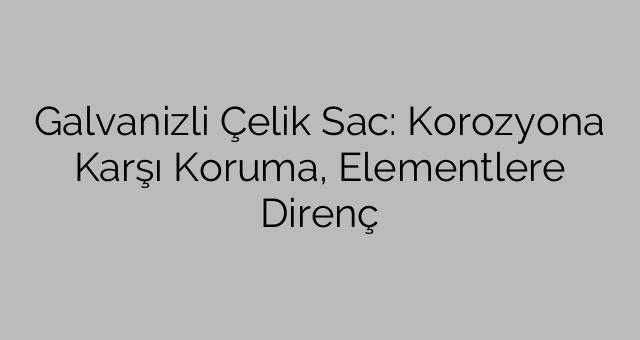 Galvanizli Çelik Sac: Korozyona Karşı Koruma, Elementlere Direnç